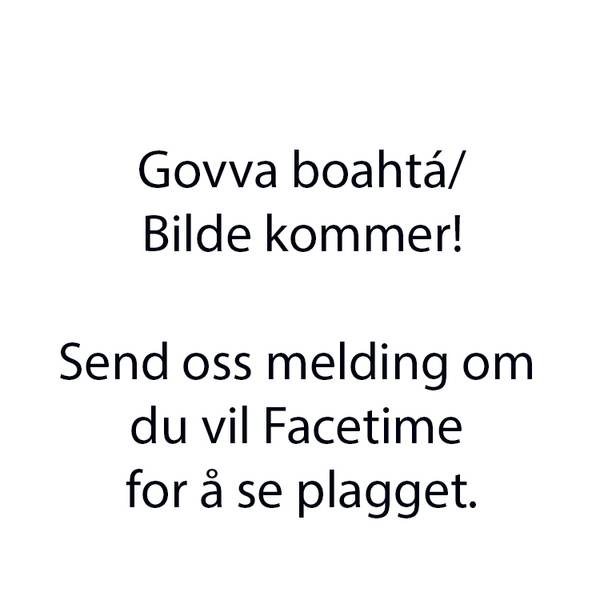 Govva boahtá/
Bilde kommer!

Send oss melding om du vil Facetime for å se plagget.